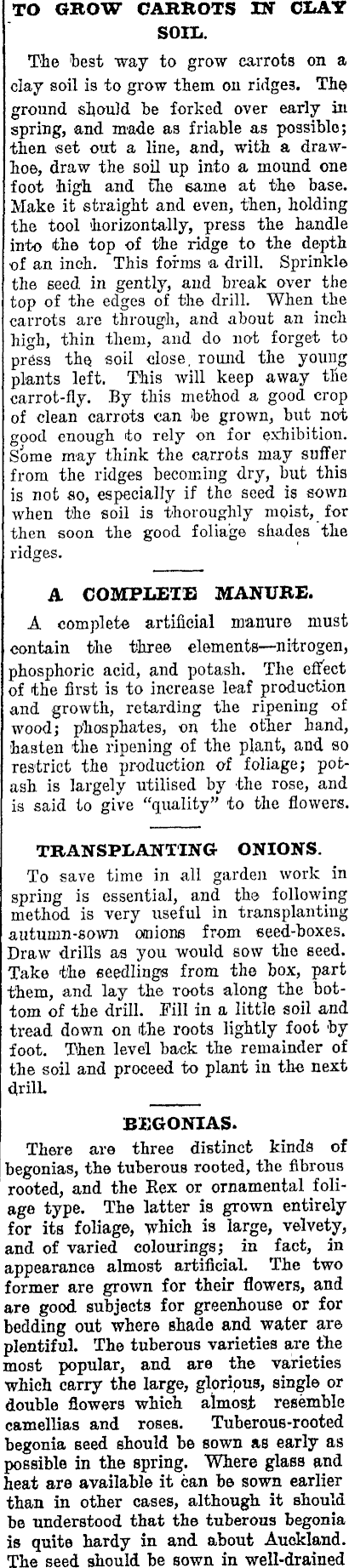 TO GROW CARROTS IN CLAY SOIL.

The best way to grow carrots on a clay soil is to grow them on ridges. The ground should be forked over early in spring, and made as friable as possible; then set out a line, and, with a draw-hoe, draw the soil up into a mound one foot high and the same at the base. Make it straight and even, then, holding the tool horizontally, press the handle into the top of the ridge to the depth of an inch. This forms a drill. Sprinkle the seed in gently, and break over the top of the edges of the drill. When the carrots are through, and about an inch high, thin them, and do not forget to press the soil close round the young plants left. This will keep away the carrot-fly. By this method a good crop of clean carrots can be grown, but not good enough to rely on for exhibition. Some may think the carrots may suffer from the ridges becoming dry, but this is not so, especially if the seed is sown when the soil is thoroughly moist, for then soon the good foliage shades the ridges.

A COMPLETE MANURE.

A complete artificial manure must contain the three elements—nitrogen, phosphoric acid, and potash. The effect of the first is to increase leaf production and growth, retarding the ripening of wood; phosphates, on the other hand, hasten the ripening of the plant, and so restrict the production of foliage; potash is largely utilised by the rose, and is said to give "quality" to the flowers.

TRANSPLANTING ONIONS.

To save time in all garden work in spring is essential, and the following method is very useful in transplanting autumn-sown onions from seed-boxes. Draw drills as you would sow the seed. Take the seedlings from the box, part them, and lay the roots along the bottom of the drill. Fill in a little soil and tread down on the roots lightly foot by foot. Then level back the remainder of the soil and proceed to plant in the next drill.

BEGONIAS.

There are three distinct kinds of begonias, the tuberous rooted, the fibrous rooted, and the Rex or ornamental foliage type. The latter is grown entirely for its foliage, which is large, velvety, and of varied colourings; in fact, in appearance almost artificial. The two former are grown for their flowers, and are good subjects for greenhouse or for bedding out where shade and water are plentiful. The tuberous varieties are the most popular, and are the varieties which carry the large, glorious, single or double flowers which almost resemble camellias and roses. Tuberous-rooted begonia seed should be sown as early as possible in the spring. Where glass and heat are available it can be sown earlier than in other cases, although it should be understood that the tuberous begonia is quite hardy in and about Auckland. The seed should be sown in well-drained